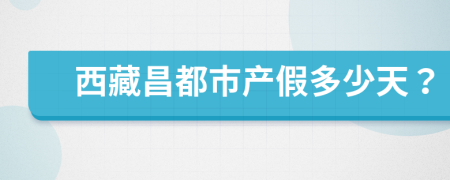 西藏昌都市产假多少天？